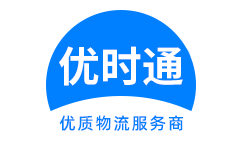 优时通

优质物流服务商